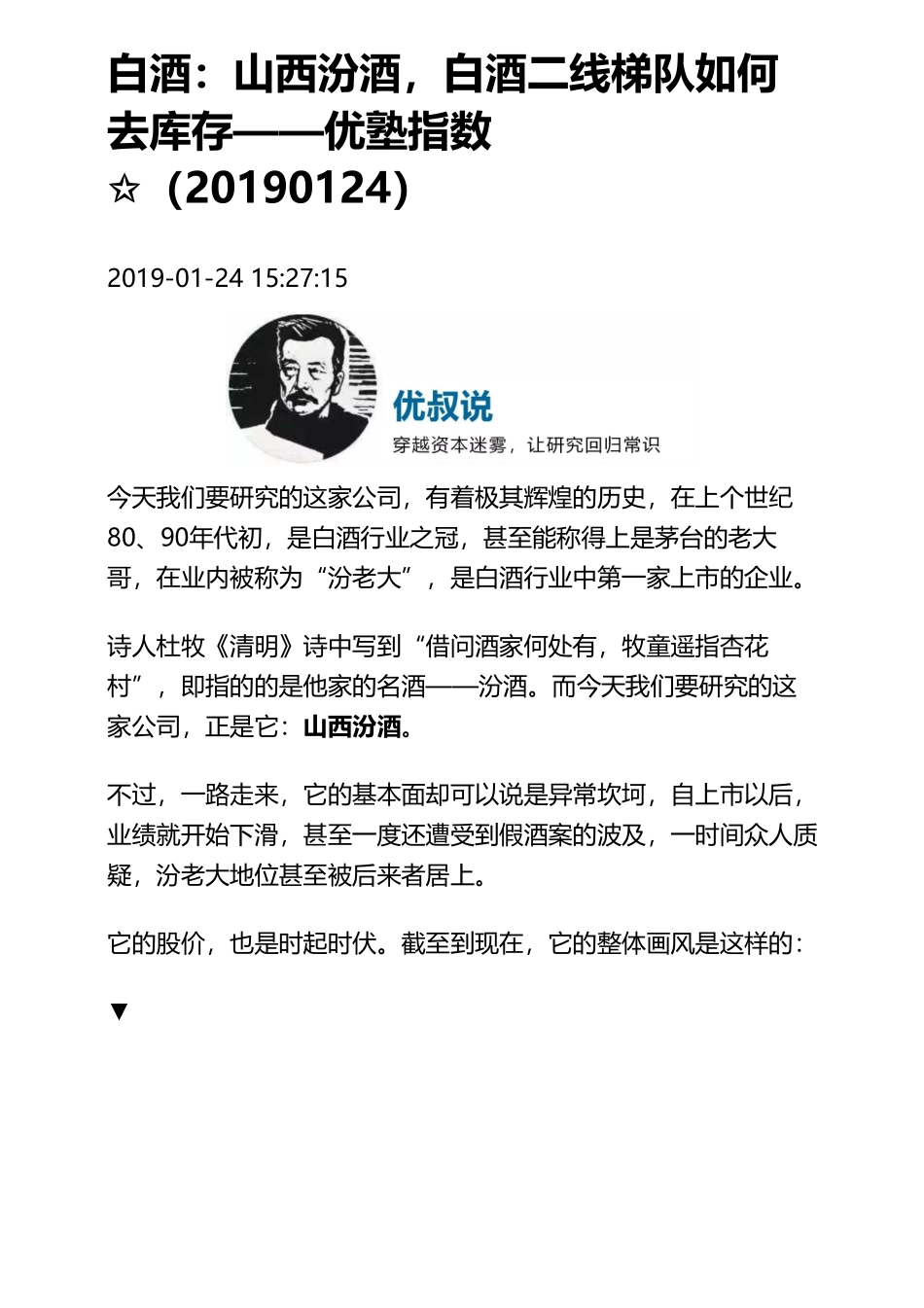 白酒：山西汾酒，白酒二线梯队如何去库存——优塾指数☆（20190124）

2019-01-24 15:27:15

优叔说
穿越资本迷雾，让研究回归常识

今天我们要研究的这家公司，有着极其辉煌的历史，在上个世纪80、90年代初，是白酒行业之冠，甚至能称得上是茅台的老大哥，在业内被称为“汾老大”，是白酒行业中第一家上市的企业。

诗人杜牧《清明》诗中写到“借问酒家何处有，牧童遥指杏花村”，即指的的是他家的名酒——汾酒。而今天我们要研究的这家公司，正是它：山西汾酒。

不过，一路走来，它的基本面却可以说是异常坎坷，自上市以后，业绩就开始下滑，甚至一度还遭受到假酒案的波及，一时间众人质疑，汾老大地位甚至被后来者居上。

它的股价，也是时起时伏。截至到现在，它的整体画风是这样的：

▼